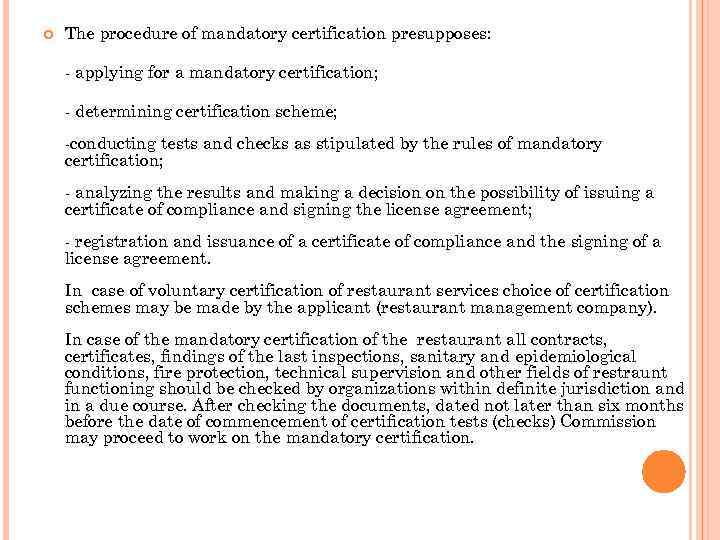 The procedure of mandatory certification presupposes:

- applying for a mandatory certification;

- determining certification scheme;

-conducting tests and checks as stipulated by the rules of mandatory certification;

- analyzing the results and making a decision on the possibility of issuing a certificate of compliance and signing the license agreement;

- registration and issuance of a certificate of compliance and the signing of a license agreement.

In case of voluntary certification of restaurant services choice of certification schemes may be made by the applicant (restaurant management company).

In case of the mandatory certification of the restaurant all contracts, certificates, findings of the last inspections, sanitary and epidemiological conditions, fire protection, technical supervision and other fields of restraunt functioning should be checked by organizations within definite jurisdiction and in a due course. After checking the documents, dated not later than six months before the date of commencement of certification tests (checks) Commission may proceed to work on the mandatory certification.